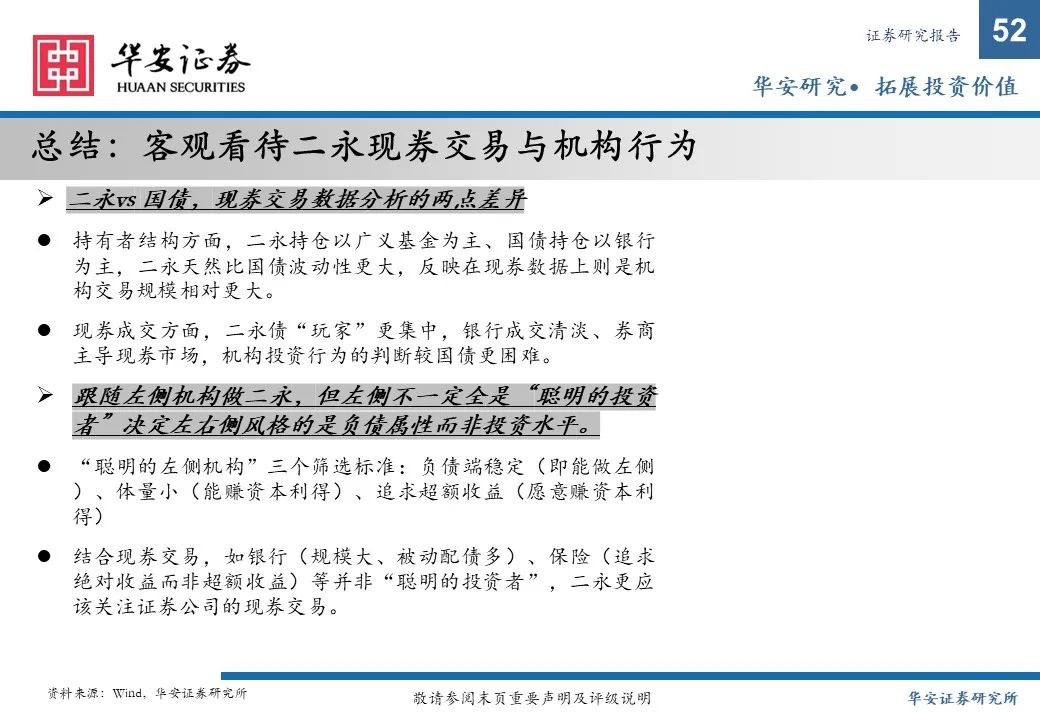 华安证券
HUAAN SECURITIES

证券研究报告 52

华安研究• 拓展投资价值

总结：客观看待二永现券交易与机构行为

➢ 二永vs 国债，现券交易数据分析的两点差异

● 持有者结构方面，二永持仓以广义基金为主、国债持仓以银行为主，二永天然比国债波动性更大，反映在现券数据上则是机构交易规模相对更大。

● 现券成交方面，二永债“玩家”更集中，银行成交清淡、券商主导现券市场，机构投资行为的判断较国债更困难。

➢ 跟随左侧机构做二永，但左侧不一定全是“聪明的投资者”决定左右侧风格的是负债属性而非投资水平。

● “聪明的左侧机构”三个筛选标准：负债端稳定（即能做左侧）、体量小（能赚资本利得）、追求超额收益（愿意赚资本利得）

● 结合现券交易，如银行（规模大、被动配债多）、保险（追求绝对收益而非超额收益）等并非“聪明的投资者”，二永更应该关注证券公司的现券交易。

资料来源：Wind，华安证券研究所

敬请参阅末页重要声明及评级说明

华安证券研究所